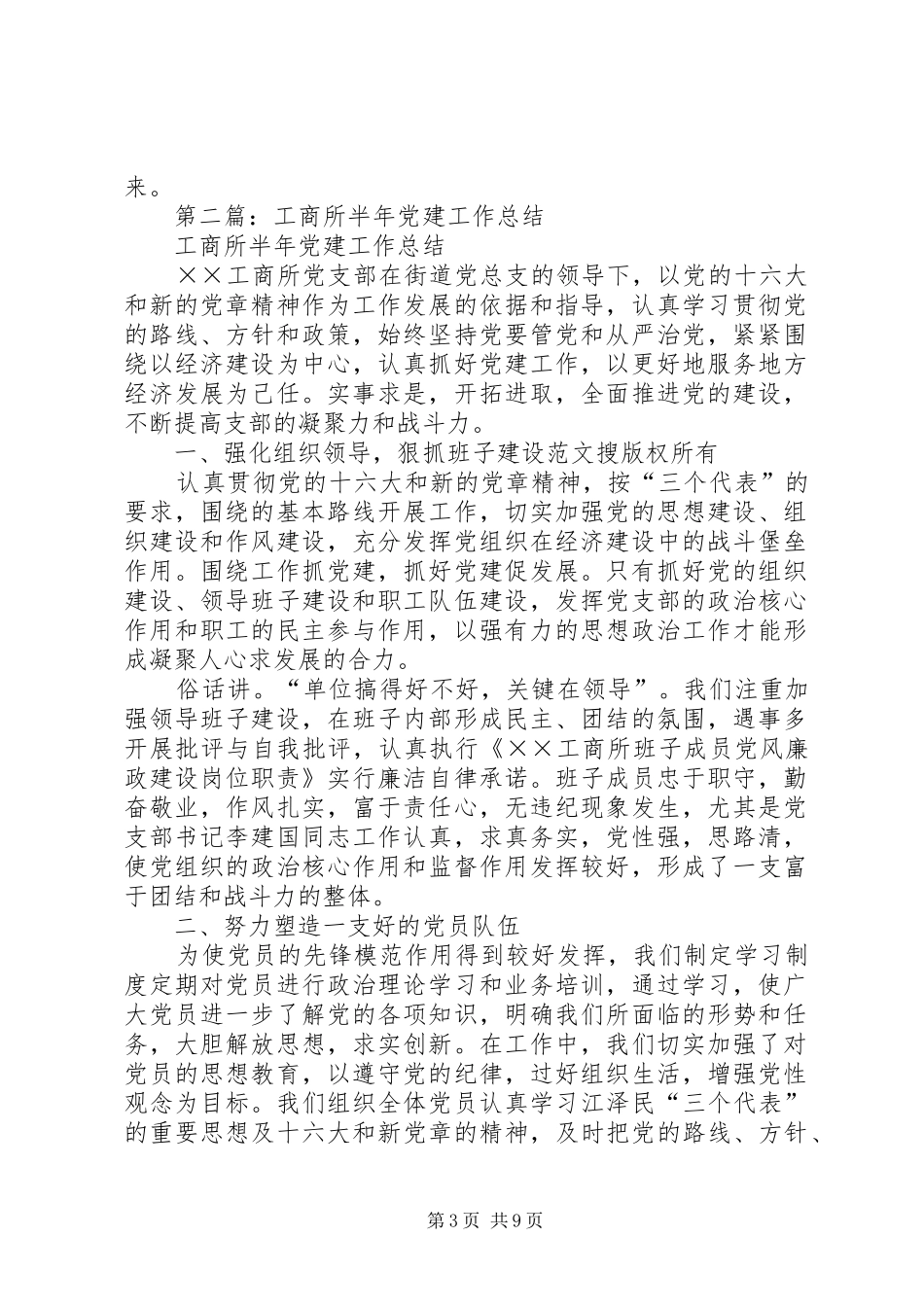 来。

第二篇：工商所半年党建工作总结

工商所半年党建工作总结

××工商所党支部在街道党总支的领导下，以党的十六大和新的党章精神作为工作发展的依据和指导，认真学习贯彻党的路线、方针和政策，始终坚持党要管党和从严治党，紧紧围绕以经济建设为中心，认真抓好党建工作，以更好地服务地方经济发展为己任。实事求是，开拓进取，全面推进党的建设，不断提高支部的凝聚力和战斗力。

一、强化组织领导，狠抓班子建设范文搜版权所有

认真贯彻党的十六大和新的党章精神，按“三个代表”的要求，围绕的基本路线开展工作，切实加强党的思想建设、组织建设和作风建设，充分发挥党组织在经济建设中的战斗堡垒作用。围绕工作抓党建，抓好党建促发展。只有抓好党的组织建设、领导班子建设和职工队伍建设，发挥党支部的政治核心作用和职工的民主参与作用，以强有力的思想政治工作才能形成凝聚人心求发展的合力。

俗话讲。“单位搞得好不好，关键在领导”。我们注重加强领导班子建设，在班子内部形成民主、团结的氛围，遇事多开展批评与自我批评，认真执行《××工商所班子成员党风廉政建设岗位职责》实行廉洁自律承诺。班子成员忠于职守，勤奋敬业，作风扎实，富于责任心，无违纪现象发生，尤其是党支部书记李建国同志工作认真，求真务实，党性强，思路清，使党组织的政治核心作用和监督作用发挥较好，形成了一支富于团结和战斗力的整体。

二、努力塑造一支好的党员队伍

为使党员的先锋模范作用得到较好发挥，我们制定学习制度定期对党员进行政治理论学习和业务培训，通过学习，使广大党员进一步了解党的各项知识，明确我们所面临的形势和任务，大胆解放思想，求实创新。在工作中，我们切实加强了对党员的思想教育，以遵守党的纪律，过好组织生活，增强党性观念为目标。我们组织全体党员认真学习江泽民“三个代表”的重要思想及十六大和新党章的精神，及时把党的路线、方针、

第3页 共9页